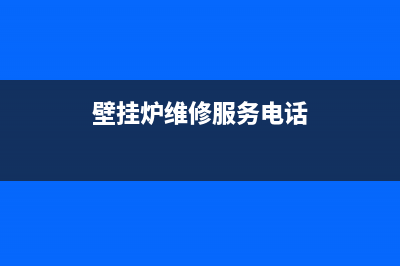 壁挂炉维修服务电话